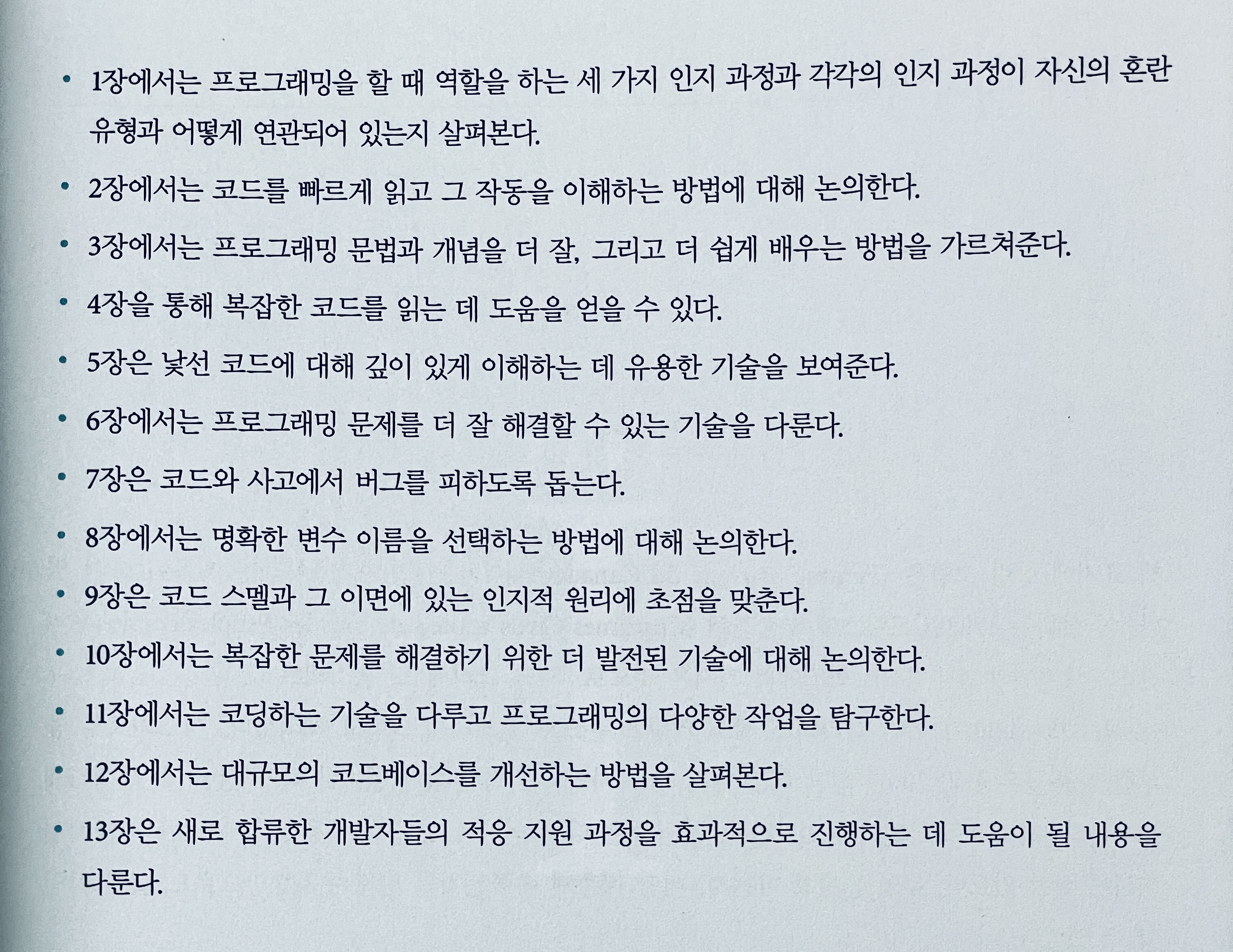 • 1장에서는 프로그래밍을 할 때 역할을 하는 세 가지 인지 과정과 각각의 인지 과정이 자신의 혼란 유형과 어떻게 연관되어 있는지 살펴본다.

• 2장에서는 코드를 빠르게 읽고 그 작동을 이해하는 방법에 대해 논의한다.

• 3장에서는 프로그래밍 문법과 개념을 더 잘, 그리고 더 쉽게 배우는 방법을 가르쳐준다.

• 4장을 통해 복잡한 코드를 읽는 데 도움을 얻을 수 있다.

• 5장은 낯선 코드에 대해 깊이 있게 이해하는 데 유용한 기술을 보여준다.

• 6장에서는 프로그래밍 문제를 더 잘 해결할 수 있는 기술을 다룬다.

• 7장은 코드와 사고에서 버그를 피하도록 돕는다.

• 8장에서는 명확한 변수 이름을 선택하는 방법에 대해 논의한다.

• 9장은 코드 스멜과 그 이면에 있는 인지적 원리에 초점을 맞춘다.

• 10장에서는 복잡한 문제를 해결하기 위한 더 발전된 기술에 대해 논의한다.

• 11장에서는 코딩하는 기술을 다루고 프로그래밍의 다양한 작업을 탐구한다.

• 12장에서는 대규모의 코드베이스를 개선하는 방법을 살펴본다.

• 13장은 새로 합류한 개발자들의 적응 지원 과정을 효과적으로 진행하는 데 도움이 될 내용을 다룬다.